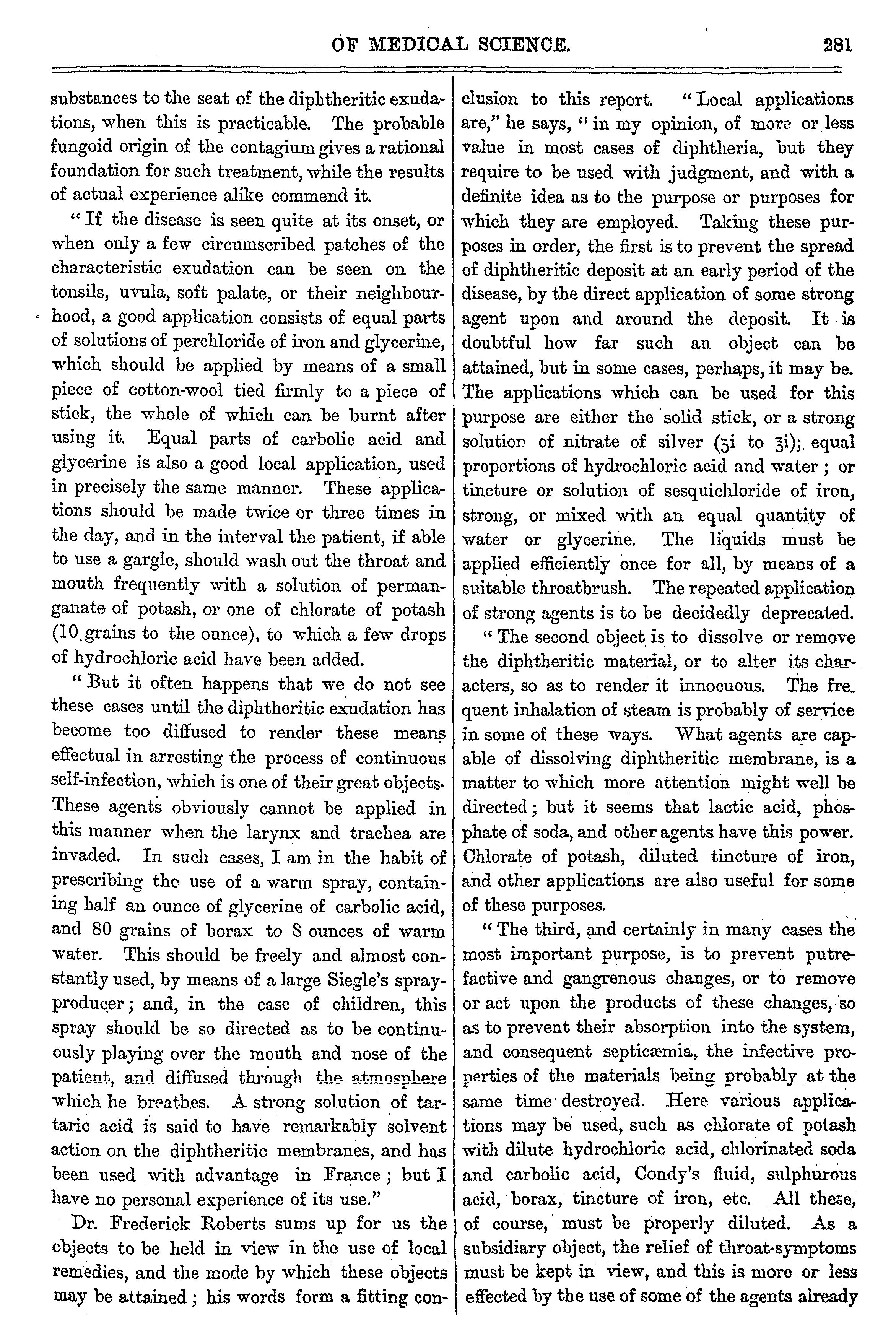 OF MEDICAL SCIENCE. 281

substances to the seat of the diphtheritic exudations, when this is practicable. The probable fungoid origin of the contagium gives a rational foundation for such treatment, while the results of actual experience alike commend it.

"If the disease is seen quite at its onset, or when only a few circumscribed patches of the characteristic exudation can be seen on the tonsils, uvula, soft palate, or their neighbourhood, a good application consists of equal parts of solutions of perchloride of iron and glycerine, which should be applied by means of a small piece of cotton-wool tied firmly to a piece of stick, the whole of which can be burnt after using it. Equal parts of carbolic acid and glycerine is also a good local application, used in precisely the same manner. These applications should be made twice or three times in the day, and in the interval the patient, if able to use a gargle, should wash out the throat and mouth frequently with a solution of permanganate of potash, or one of chlorate of potash (10 grains to the ounce), to which a few drops of hydrochloric acid have been added.

"But it often happens that we do not see these cases until the diphtheritic exudation has become too diffused to render these means effectual in arresting the process of continuous self-infection, which is one of their great objects. These agents obviously cannot be applied in this manner when the larynx and trachea are invaded. In such cases, I am in the habit of prescribing the use of a warm spray, containing half an ounce of glycerine of carbolic acid, and 80 grains of borax to 8 ounces of warm water. This should be freely and almost constantly used, by means of a large Siegle's spray-producer; and, in the case of children, this spray should be so directed as to be continuously playing over the mouth and nose of the patient, and diffused through the atmosphere which he breathes. A strong solution of tartaric acid is said to have remarkably solvent action on the diphtheritic membranes, and has been used with advantage in France; but I have no personal experience of its use."

Dr. Frederick Roberts sums up for us the objects to be held in view in the use of local remedies, and the mode by which these objects may be attained; his words form a fitting conclusion to this report. "Local applications are," he says, "in my opinion, of more or less value in most cases of diphtheria, but they require to be used with judgment, and with a definite idea as to the purpose or purposes for which they are employed. Taking these purposes in order, the first is to prevent the spread of diphtheritic deposit at an early period of the disease, by the direct application of some strong agent upon and around the deposit. It is doubtful how far such an object can be attained, but in some cases, perhaps, it may be. The applications which can be used for this purpose are either the solid stick, or a strong solution of nitrate of silver (ʒi to ℥i); equal proportions of hydrochloric acid and water; or tincture or solution of sesquichloride of iron, strong, or mixed with an equal quantity of water or glycerine. The liquids must be applied efficiently once for all, by means of a suitable throatbrush. The repeated application of strong agents is to be decidedly deprecated.

"The second object is to dissolve or remove the diphtheritic material, or to alter its characters, so as to render it innocuous. The frequent inhalation of steam is probably of service in some of these ways. What agents are capable of dissolving diphtheritic membrane, is a matter to which more attention might well be directed; but it seems that lactic acid, phosphate of soda, and other agents have this power. Chlorate of potash, diluted tincture of iron, and other applications are also useful for some of these purposes.

"The third, and certainly in many cases the most important purpose, is to prevent putrefactive and gangrenous changes, or to remove or act upon the products of these changes, so as to prevent their absorption into the system, and consequent septicæmia, the infective properties of the materials being probably at the same time destroyed. Here various applications may be used, such as chlorate of potash with dilute hydrochloric acid, chlorinated soda and carbolic acid, Condy's fluid, sulphurous acid, borax, tincture of iron, etc. All these, of course, must be properly diluted. As a subsidiary object, the relief of throat-symptoms must be kept in view, and this is more or less effected by the use of some of the agents already